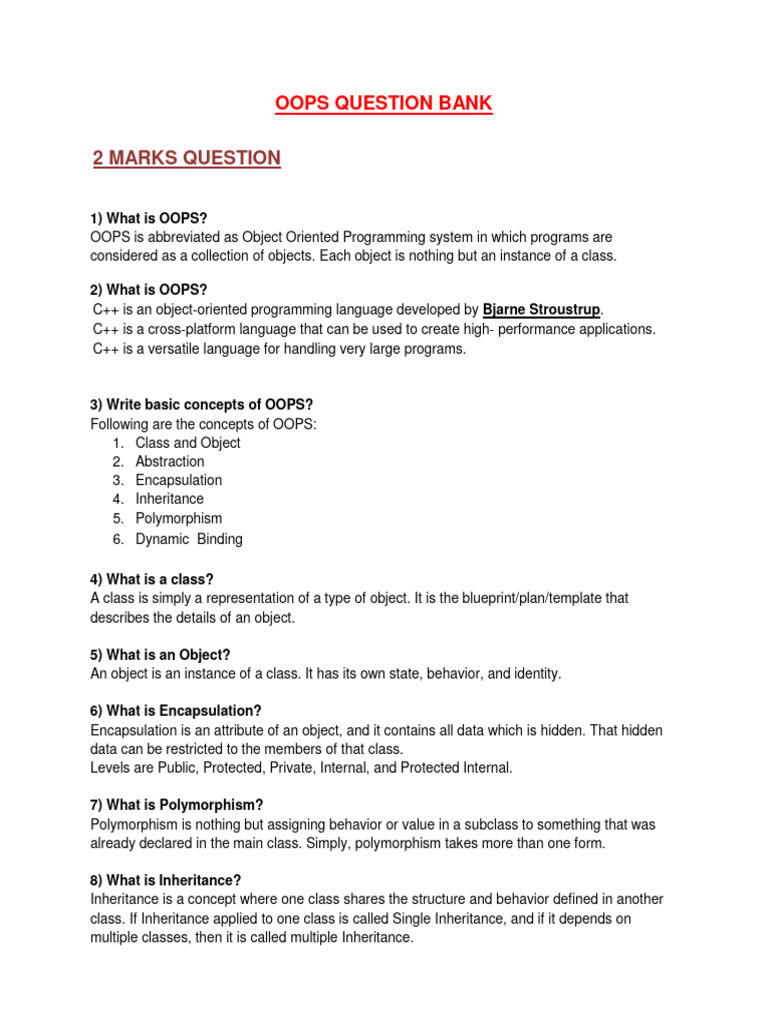 OOPS QUESTION BANK

2 MARKS QUESTION

1) What is OOPS?
OOPS is abbreviated as Object Oriented Programming system in which programs are considered as a collection of objects. Each object is nothing but an instance of a class.

2) What is OOPS?
C++ is an object-oriented programming language developed by Bjarne Stroustrup.
C++ is a cross-platform language that can be used to create high- performance applications.
C++ is a versatile language for handling very large programs.

3) Write basic concepts of OOPS?
Following are the concepts of OOPS:
1. Class and Object
2. Abstraction
3. Encapsulation
4. Inheritance
5. Polymorphism
6. Dynamic Binding

4) What is a class?
A class is simply a representation of a type of object. It is the blueprint/plan/template that describes the details of an object.

5) What is an Object?
An object is an instance of a class. It has its own state, behavior, and identity.

6) What is Encapsulation?
Encapsulation is an attribute of an object, and it contains all data which is hidden. That hidden data can be restricted to the members of that class.
Levels are Public, Protected, Private, Internal, and Protected Internal.

7) What is Polymorphism?
Polymorphism is nothing but assigning behavior or value in a subclass to something that was already declared in the main class. Simply, polymorphism takes more than one form.

8) What is Inheritance?
Inheritance is a concept where one class shares the structure and behavior defined in another class. If Inheritance applied to one class is called Single Inheritance, and if it depends on multiple classes, then it is called multiple Inheritance.